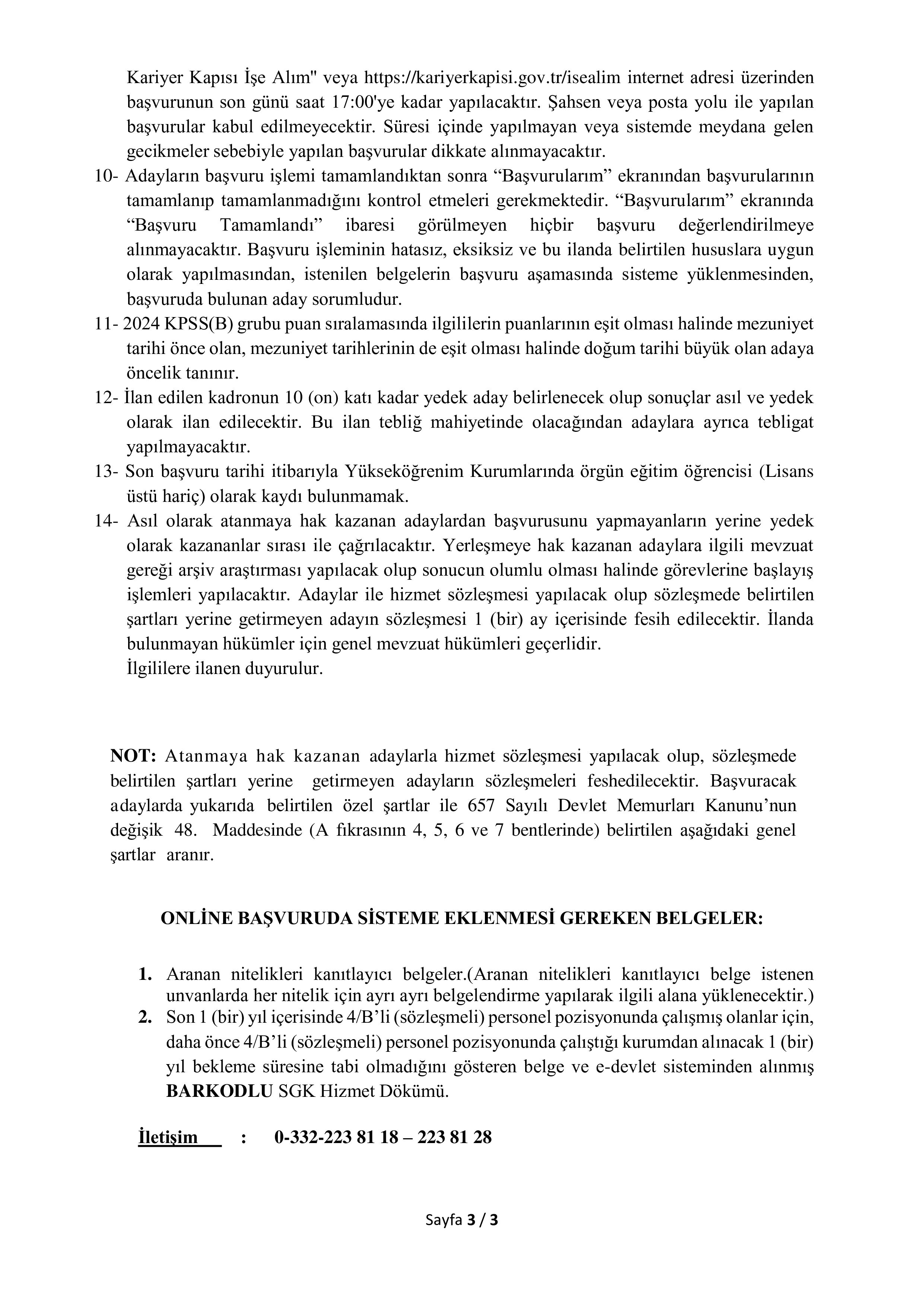 Kariyer Kapısı İşe Alım" veya https://kariyerkapisi.gov.tr/isealim internet adresi üzerinden başvurunun son günü saat 17:00'ye kadar yapılacaktır. Şahsen veya posta yolu ile yapılan başvurular kabul edilmeyecektir. Süresi içinde yapılmayan veya sistemde meydana gelen gecikmeler sebebiyle yapılan başvurular dikkate alınmayacaktır.

10- Adayların başvuru işlemi tamamlandıktan sonra “Başvurularım” ekranından başvurularının tamamlanıp tamamlanmadığını kontrol etmeleri gerekmektedir. “Başvurularım” ekranında “Başvuru Tamamlandı” ibaresi görülmeyen hiçbir başvuru değerlendirilmeye alınmayacaktır. Başvuru işleminin hatasız, eksiksiz ve bu ilanda belirtilen hususlara uygun olarak yapılmasından, istenilen belgelerin başvuru aşamasında sisteme yüklenmesinden, başvuruda bulunan aday sorumludur.

11- 2024 KPSS(B) grubu puan sıralamasında ilgililerin puanlarının eşit olması halinde mezuniyet tarihi önce olan, mezuniyet tarihlerinin de eşit olması halinde doğum tarihi büyük olan adaya öncelik tanınır.

12- İlan edilen kadronun 10 (on) katı kadar yedek aday belirlenecek olup sonuçlar asıl ve yedek olarak ilan edilecektir. Bu ilan tebliğ mahiyetinde olacağından adaylara ayrıca tebligat yapılmayacaktır.

13- Son başvuru tarihi itibarıyla Yükseköğrenim Kurumlarında örgün eğitim öğrencisi (Lisans üstü hariç) olarak kaydı bulunmamak.

14- Asıl olarak atanmaya hak kazanan adaylardan başvurusunu yapmayanların yerine yedek olarak kazananlar sırası ile çağrılacaktır. Yerleşmeye hak kazanan adaylara ilgili mevzuat gereği arşiv araştırması yapılacak olup sonucun olumlu olması halinde görevlerine başlayış işlemleri yapılacaktır. Adaylar ile hizmet sözleşmesi yapılacak olup sözleşmede belirtilen şartları yerine getirmeyen adayın sözleşmesi 1 (bir) ay içerisinde fesih edilecektir. İlanda bulunmayan hükümler için genel mevzuat hükümleri geçerlidir.
İlgililere ilanen duyurulur.

NOT: Atanmaya hak kazanan adaylarla hizmet sözleşmesi yapılacak olup, sözleşmede belirtilen şartları yerine getirmeyen adayların sözleşmeleri feshedilecektir. Başvuracak adaylarda yukarıda belirtilen özel şartlar ile 657 Sayılı Devlet Memurları Kanunu’nun değişik 48. Maddesinde (A fıkrasının 4, 5, 6 ve 7 bentlerinde) belirtilen aşağıdaki genel şartlar aranır.

ONLİNE BAŞVURUDA SİSTEME EKLENMESİ GEREKEN BELGELER:

1. Aranan nitelikleri kanıtlayıcı belgeler.(Aranan nitelikleri kanıtlayıcı belge istenen unvanlarda her nitelik için ayrı ayrı belgelendirme yapılarak ilgili alana yüklenecektir.)
2. Son 1 (bir) yıl içerisinde 4/B’li (sözleşmeli) personel pozisyonunda çalışmış olanlar için, daha önce 4/B’li (sözleşmeli) personel pozisyonunda çalıştığı kurumdan alınacak 1 (bir) yıl bekleme süresine tabi olmadığını gösteren belge ve e-devlet sisteminden alınmış BARKODLU SGK Hizmet Dökümü.

İletişim : 0-332-223 81 18 – 223 81 28

Sayfa 3 / 3